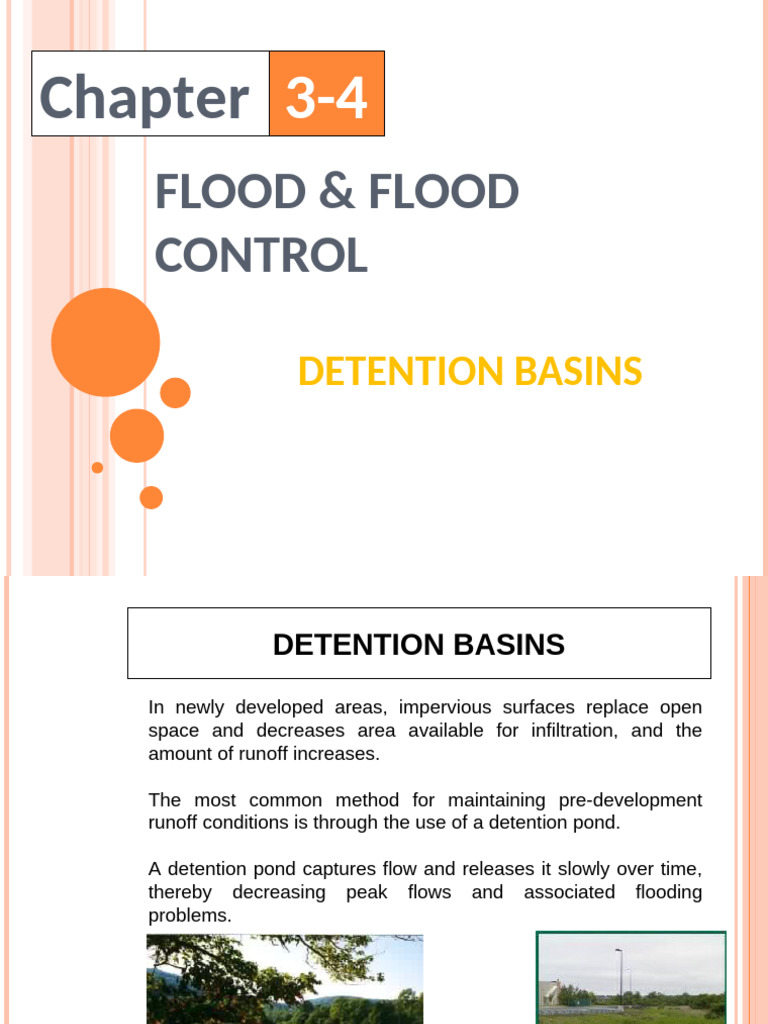 Chapter 3-4

FLOOD & FLOOD CONTROL

DETENTION BASINS

DETENTION BASINS

In newly developed areas, impervious surfaces replace open space and decreases area available for infiltration, and the amount of runoff increases.

The most common method for maintaining pre-development runoff conditions is through the use of a detention pond.

A detention pond captures flow and releases it slowly over time, thereby decreasing peak flows and associated flooding problems.